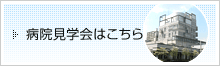 病院見学会はこちら